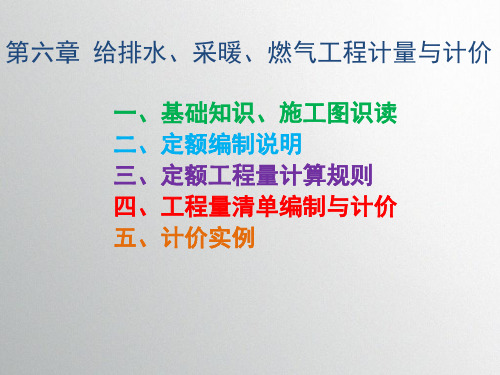 第六章 给排水、采暖、燃气工程计量与计价

一、基础知识、施工图识读
二、定额编制说明
三、定额工程量计算规则
四、工程量清单编制与计价
五、计价实例